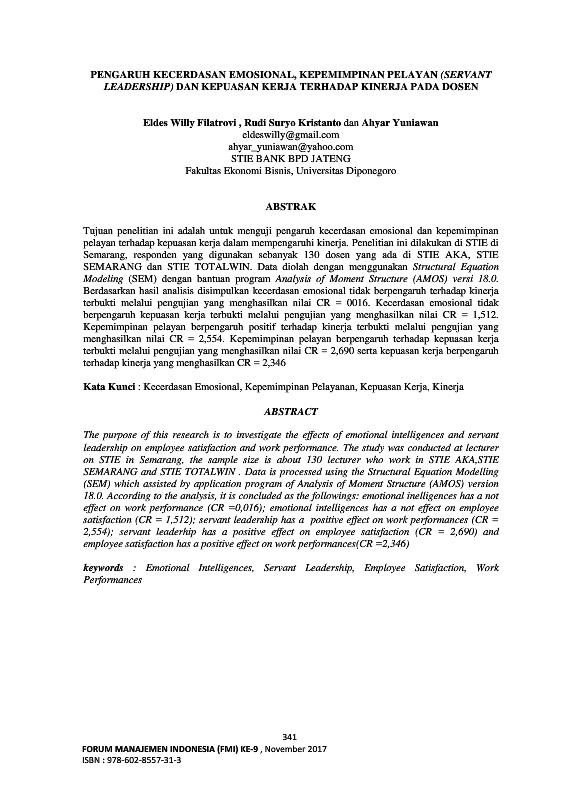 PENGARUH KECERDASAN EMOSIONAL, KEPEMIMPINAN PELAYAN (SERVANT LEADERSHIP) DAN KEPUASAN KERJA TERHADAP KINERJA PADA DOSEN

Eldes Willy Filatrovi , Rudi Suryo Kristanto dan Ahyar Yuniawan
eldeswilly@gmail.com
ahyar_yuniawan@yahoo.com
STIE BANK BPD JATENG
Fakultas Ekonomi Bisnis, Universitas Diponegoro

ABSTRAK

Tujuan penelitian ini adalah untuk menguji pengaruh kecerdasan emosional dan kepemimpinan pelayan terhadap kepuasan kerja dalam mempengaruhi kinerja. Penelitian ini dilakukan di STIE di Semarang, responden yang digunakan sebanyak 130 dosen yang ada di STIE AKA, STIE SEMARANG dan STIE TOTALWIN. Data diolah dengan menggunakan Structural Equation Modeling (SEM) dengan bantuan program Analysis of Moment Structure (AMOS) versi 18.0. Berdasarkan hasil analisis disimpulkan kecerdasan emosional tidak berpengaruh terhadap kinerja terbukti melalui pengujian yang menghasilkan nilai CR = 0016. Kecerdasan emosional tidak berpengaruh kepuasan kerja terbukti melalui pengujian yang menghasilkan nilai CR = 1,512. Kepemimpinan pelayan berpengaruh positif terhadap kinerja terbukti melalui pengujian yang menghasilkan nilai CR = 2,554. Kepemimpinan pelayan berpengaruh terhadap kepuasan kerja terbukti melalui pengujian yang menghasilkan nilai CR = 2,690 serta kepuasan kerja berpengaruh terhadap kinerja yang menghasilkan CR = 2,346

Kata Kunci : Kecerdasan Emosional, Kepemimpinan Pelayanan, Kepuasan Kerja, Kinerja

ABSTRACT

The purpose of this research is to investigate the effects of emotional intelligences and servant leadership on employee satisfaction and work performance. The study was conducted at lecturer on STIE in Semarang, the sample size is about 130 lecturer who work in STIE AKA,STIE SEMARANG and STIE TOTALWIN . Data is processed using the Structural Equation Modelling (SEM) which assisted by application program of Analysis of Moment Structure (AMOS) version 18.0. According to the analysis, it is concluded as the followings: emotional inelligences has a not effect on work performance (CR =0,016); emotional intelligences has a not effect on employee satisfaction (CR = 1,512); servant leadership has a positive effect on work performances (CR = 2,554); servant leaderhip has a positive effect on employee satisfaction (CR = 2,690) and employee satisfaction has a positive effect on work performances(CR =2,346)

keywords : Emotional Intelligences, Servant Leadership, Employee Satisfaction, Work Performances

341
FORUM MANAJEMEN INDONESIA (FMI) KE-9 , November 2017
ISBN : 978-602-8557-31-3